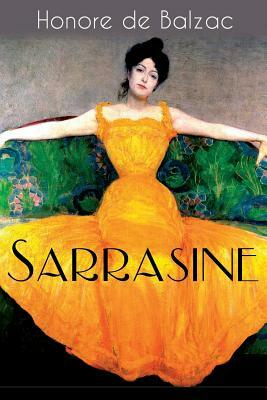 Honore de Balzac

SARRASINE